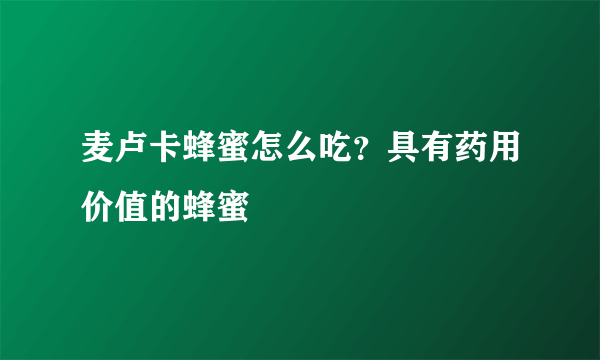 麦卢卡蜂蜜怎么吃？具有药用价值的蜂蜜